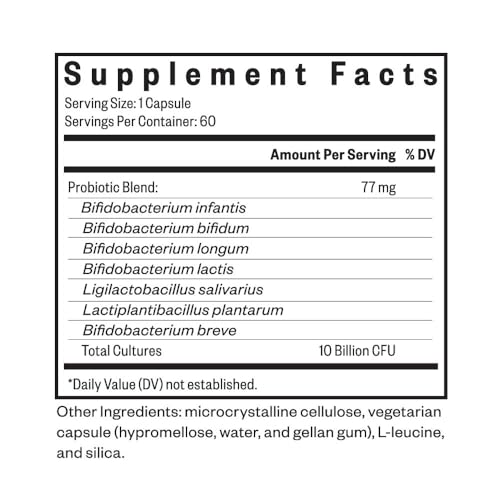 Supplement Facts

Serving Size: 1 Capsule
Servings Per Container: 60

|  | Amount Per Serving | % DV |
|---|---|---|
| Probiotic Blend: | 77 mg |  |
| Bifidobacterium infantis |  |  |
| Bifidobacterium bifidum |  |  |
| Bifidobacterium longum |  |  |
| Bifidobacterium lactis |  |  |
| Ligilactobacillus salivarius |  |  |
| Lactiplantibacillus plantarum |  |  |
| Bifidobacterium breve |  |  |
| Total Cultures | 10 Billion CFU |  |

*Daily Value (DV) not established.

Other Ingredients: microcrystalline cellulose, vegetarian capsule (hypromellose, water, and gellan gum), L-leucine, and silica.